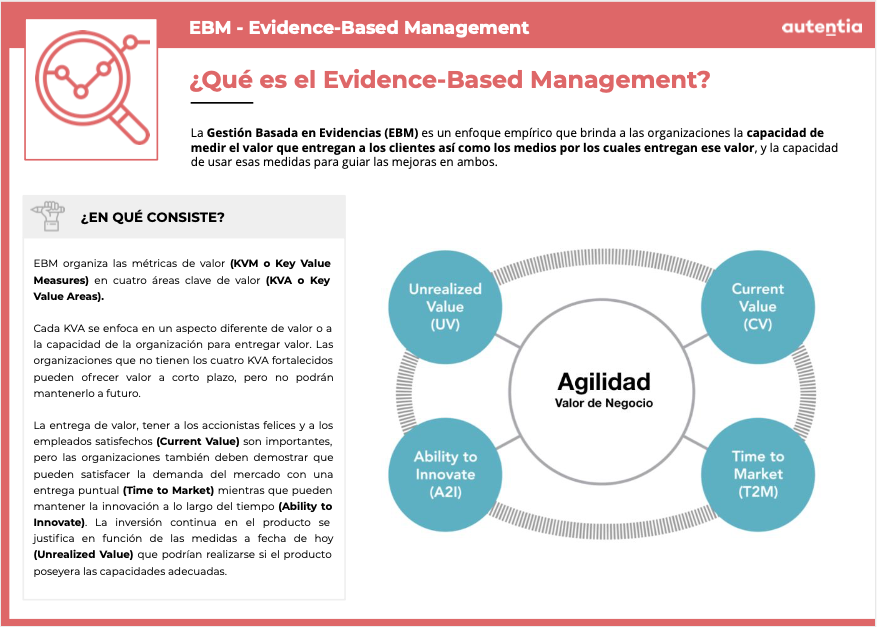 EBM - Evidence-Based Management

autentia

¿Qué es el Evidence-Based Management?

La Gestión Basada en Evidencias (EBM) es un enfoque empírico que brinda a las organizaciones la capacidad de medir el valor que entregan a los clientes así como los medios por los cuales entregan ese valor, y la capacidad de usar esas medidas para guiar las mejoras en ambos.

¿EN QUÉ CONSISTE?

EBM organiza las métricas de valor (KVM o Key Value Measures) en cuatro áreas clave de valor (KVA o Key Value Areas).

Cada KVA se enfoca en un aspecto diferente de valor o a la capacidad de la organización para entregar valor. Las organizaciones que no tienen los cuatro KVA fortalecidos pueden ofrecer valor a corto plazo, pero no podrán mantenerlo a futuro.

La entrega de valor, tener a los accionistas felices y a los empleados satisfechos (Current Value) son importantes, pero las organizaciones también deben demostrar que pueden satisfacer la demanda del mercado con una entrega puntual (Time to Market) mientras que pueden mantener la innovación a lo largo del tiempo (Ability to Innovate). La inversión continua en el producto se justifica en función de las medidas a fecha de hoy (Unrealized Value) que podrían realizarse si el producto poseyera las capacidades adecuadas.

Unrealized Value (UV)

Current Value (CV)

Agilidad
Valor de Negocio

Ability to Innovate (A2I)

Time to Market (T2M)